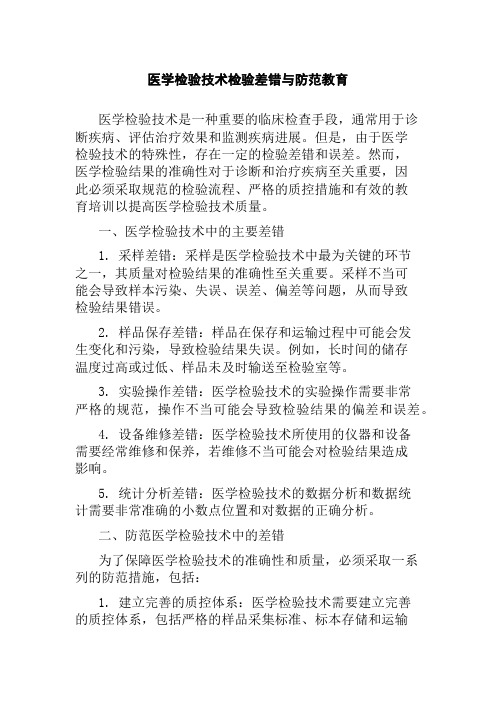 医学检验技术检验差错与防范教育

医学检验技术是一种重要的临床检查手段，通常用于诊断疾病、评估治疗效果和监测疾病进展。但是，由于医学检验技术的特殊性，存在一定的检验差错和误差。然而，医学检验结果的准确性对于诊断和治疗疾病至关重要，因此必须采取规范的检验流程、严格的质控措施和有效的教育培训以提高医学检验技术质量。

一、医学检验技术中的主要差错

1. 采样差错：采样是医学检验技术中最为关键的环节之一，其质量对检验结果的准确性至关重要。采样不当可能会导致样本污染、失误、误差、偏差等问题，从而导致检验结果错误。

2. 样品保存差错：样品在保存和运输过程中可能会发生变化和污染，导致检验结果失误。例如，长时间的储存温度过高或过低、样品未及时输送至检验室等。

3. 实验操作差错：医学检验技术的实验操作需要非常严格的规范，操作不当可能会导致检验结果的偏差和误差。

4. 设备维修差错：医学检验技术所使用的仪器和设备需要经常维修和保养，若维修不当可能会对检验结果造成影响。

5. 统计分析差错：医学检验技术的数据分析和数据统计需要非常准确的小数点位置和对数据的正确分析。

二、防范医学检验技术中的差错

为了保障医学检验技术的准确性和质量，必须采取一系列的防范措施，包括：

1. 建立完善的质控体系：医学检验技术需要建立完善的质控体系，包括严格的样品采集标准、标本存储和运输